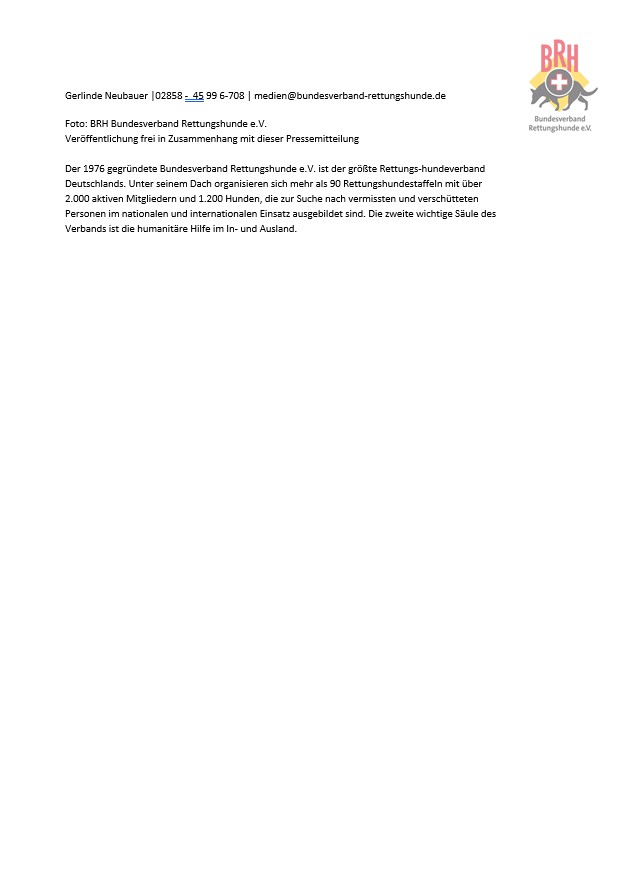 BRH

Bundesverband Rettungshunde e.V.

Gerlinde Neubauer |02858 - 45 99 6-708 | medien@bundesverband-rettungshunde.de

Foto: BRH Bundesverband Rettungshunde e.V.
Veröffentlichung frei in Zusammenhang mit dieser Pressemitteilung

Der 1976 gegründete Bundesverband Rettungshunde e.V. ist der größte Rettungs-hundeverband Deutschlands. Unter seinem Dach organisieren sich mehr als 90 Rettungshundestaffeln mit über 2.000 aktiven Mitgliedern und 1.200 Hunden, die zur Suche nach vermissten und verschütteten Personen im nationalen und internationalen Einsatz ausgebildet sind. Die zweite wichtige Säule des Verbands ist die humanitäre Hilfe im In- und Ausland.